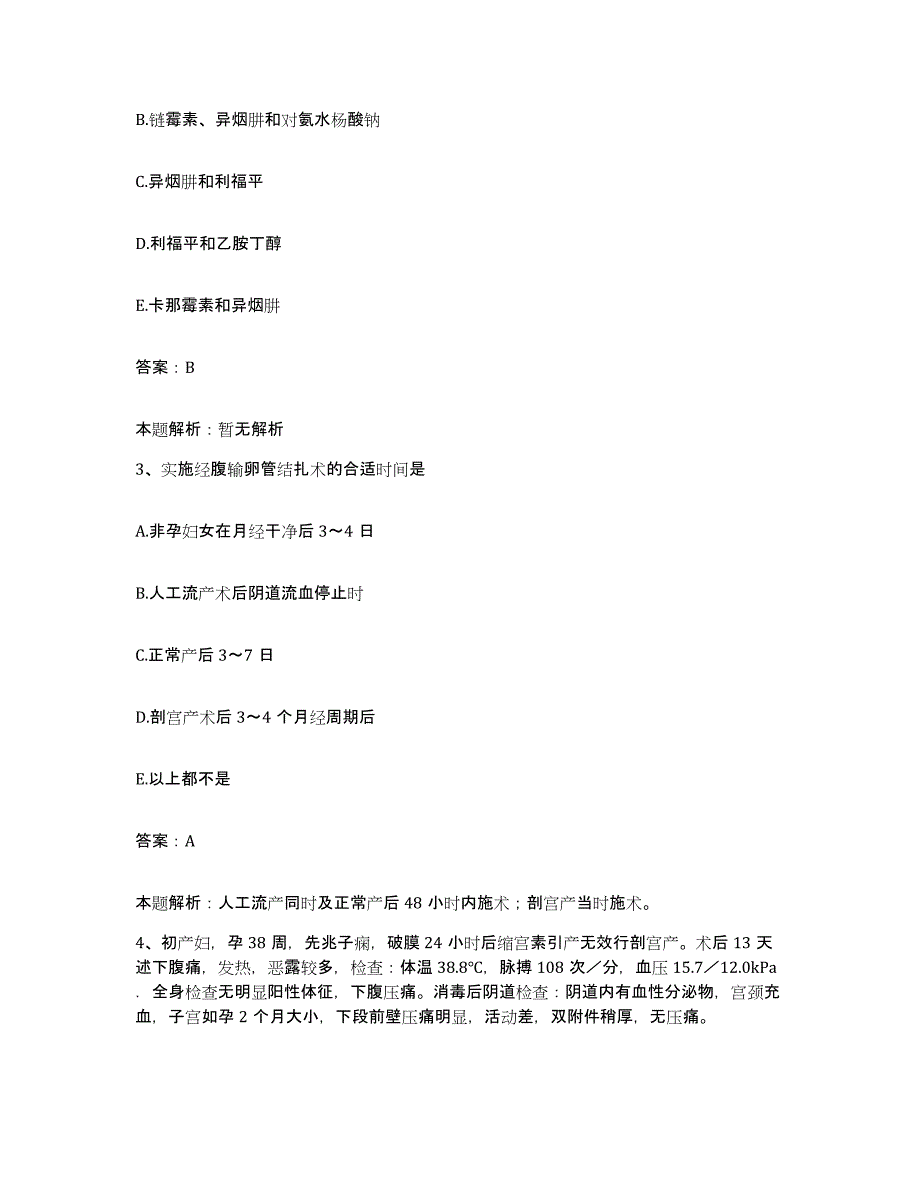 B.链霉素、异烟肼和对氨水杨酸钠

C.异烟肼和利福平

D.利福平和乙胺丁醇

E.卡那霉素和异烟肼

答案：B

本题解析：暂无解析

3、实施经腹输卵管结扎术的合适时间是

A.非孕妇女在月经干净后 3～4 日

B.人工流产术后阴道流血停止时

C.正常产后 3～7 日

D.剖宫产术后 3～4 个月经周期后

E.以上都不是

答案：A

本题解析：人工流产同时及正常产后 48 小时内施术；剖宫产当时施术。

4、初产妇，孕 38 周，先兆子痫，破膜 24 小时后缩宫素引产无效行剖宫产。术后 13 天述下腹痛，发热，恶露较多，检查：体温 38.8℃，脉搏 108 次／分，血压 15.7／12.0kPa．全身检查无明显阳性体征，下腹压痛。消毒后阴道检查：阴道内有血性分泌物，宫颈充血，子宫如孕 2 个月大小，下段前壁压痛明显，活动差，双附件稍厚，无压痛。